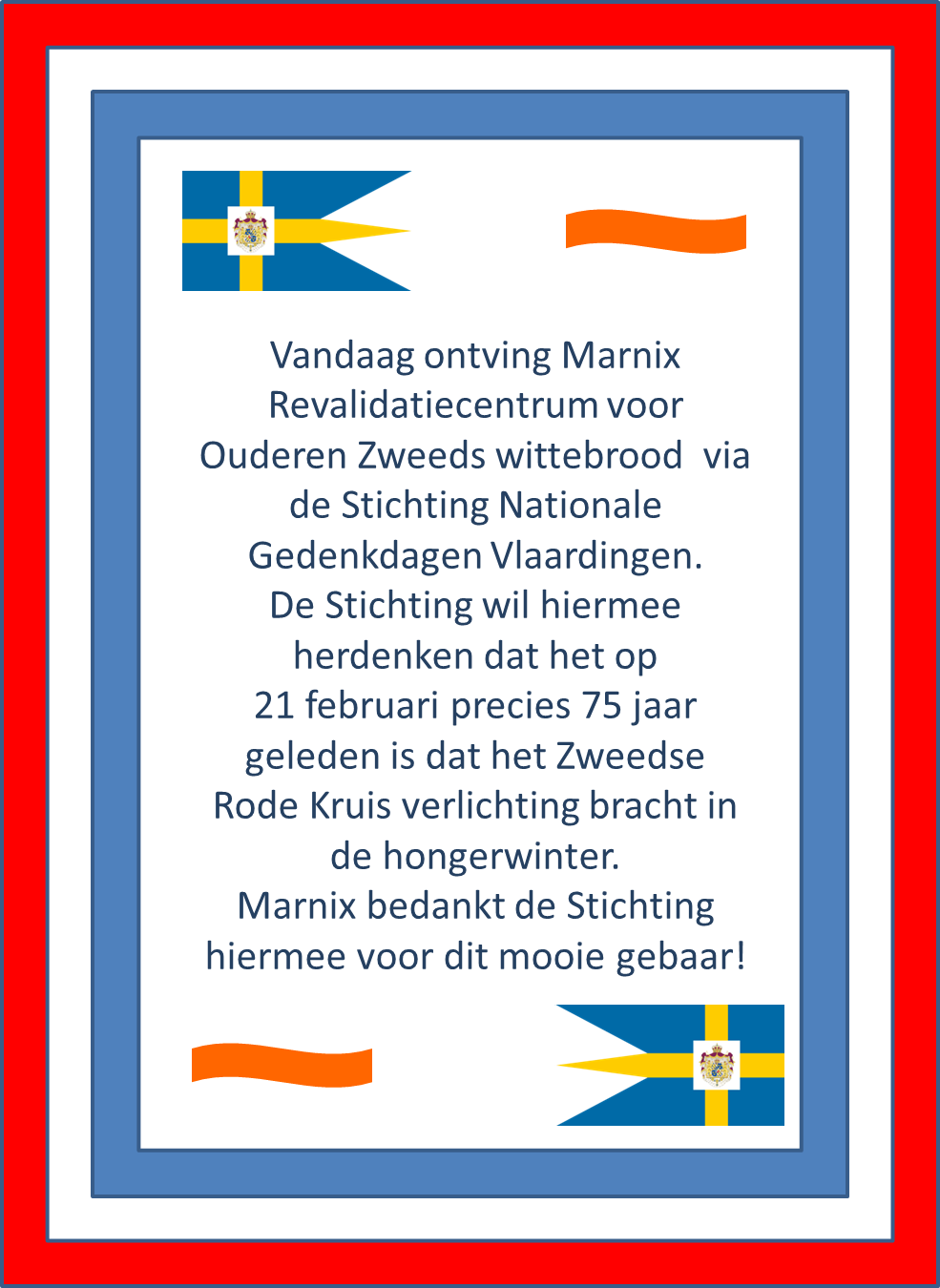 Vandaag ontving Marnix Revalidatiecentrum voor Ouderen Zweeds wittebrood via de Stichting Nationale Gedenkdagen Vlaardingen.
De Stichting wil hiermee herdenken dat het op 21 februari precies 75 jaar geleden is dat het Zweedse Rode Kruis verlichting bracht in de hongerwinter.
Marnix bedankt de Stichting hiermee voor dit mooie gebaar!